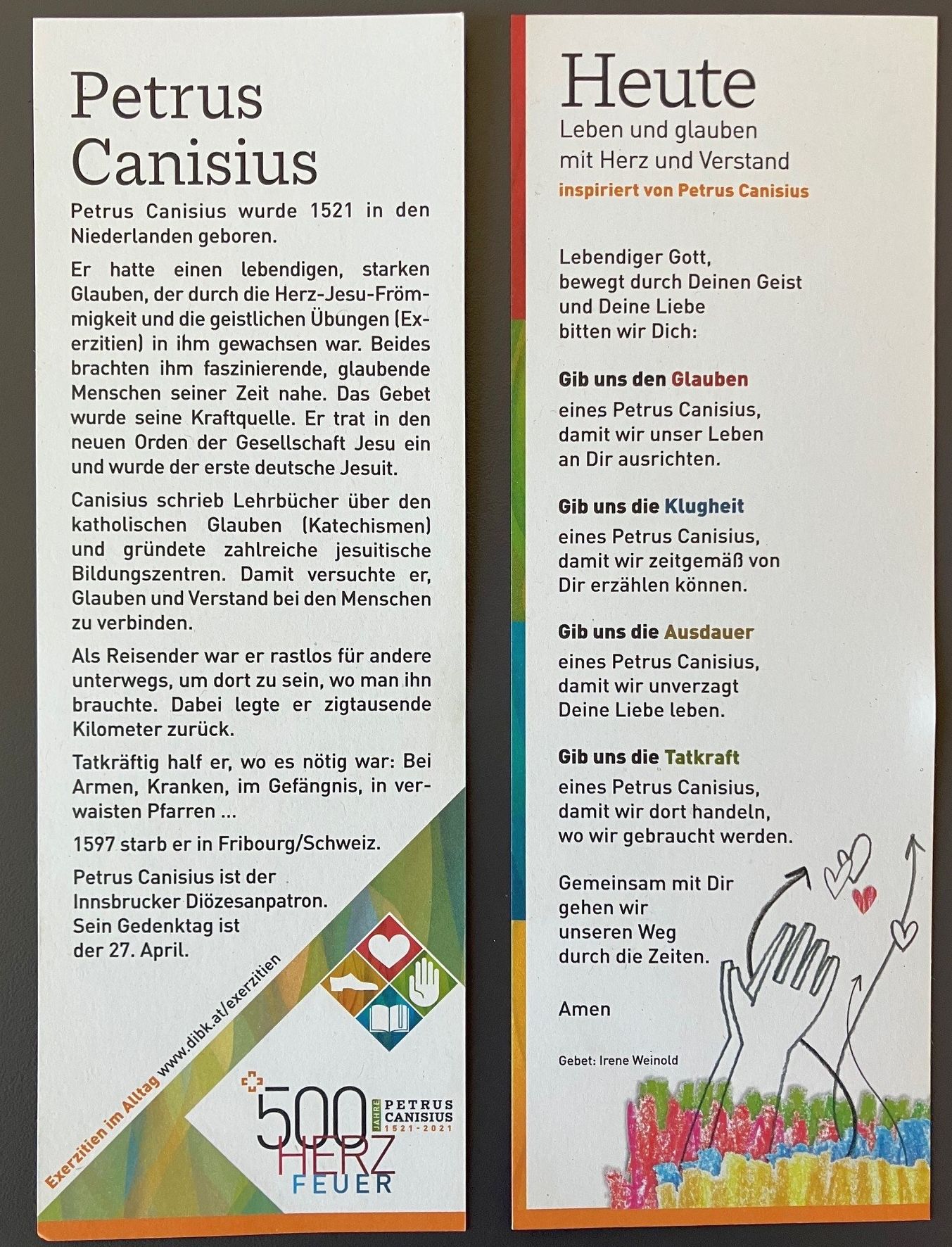 Petrus Canisius

Petrus Canisius wurde 1521 in den Niederlanden geboren.

Er hatte einen lebendigen, starken Glauben, der durch die Herz-Jesu-Frömmigkeit und die geistlichen Übungen (Exerzitien) in ihm gewachsen war. Beides brachten ihm faszinierende, glaubende Menschen seiner Zeit nahe. Das Gebet wurde seine Kraftquelle. Er trat in den neuen Orden der Gesellschaft Jesu ein und wurde der erste deutsche Jesuit.

Canisius schrieb Lehrbücher über den katholischen Glauben (Katechismen) und gründete zahlreiche jesuitische Bildungszentren. Damit versuchte er, Glauben und Verstand bei den Menschen zu verbinden.

Als Reisender war er rastlos für andere unterwegs, um dort zu sein, wo man ihn brauchte. Dabei legte er zigtausende Kilometer zurück.

Tatkräftig half er, wo es nötig war: Bei Armen, Kranken, im Gefängnis, in verwaisten Pfarren ...

1597 starb er in Fribourg/Schweiz.

Petrus Canisius ist der
Innsbrucker Diözesanpatron.
Sein Gedenktag ist
der 27. April.

Exerzitien im Alltag www.dibk.at/exerzitien

500 JAHRE PETRUS CANISIUS 1521-2021
HERZ
FEUER

Heute
Leben und glauben
mit Herz und Verstand
inspiriert von Petrus Canisius

Lebendiger Gott,
bewegt durch Deinen Geist
und Deine Liebe
bitten wir Dich:

Gib uns den Glauben
eines Petrus Canisius,
damit wir unser Leben
an Dir ausrichten.

Gib uns die Klugheit
eines Petrus Canisius,
damit wir zeitgemäß von
Dir erzählen können.

Gib uns die Ausdauer
eines Petrus Canisius,
damit wir unverzagt
Deine Liebe leben.

Gib uns die Tatkraft
eines Petrus Canisius,
damit wir dort handeln,
wo wir gebraucht werden.

Gemeinsam mit Dir
gehen wir
unseren Weg
durch die Zeiten.

Amen

Gebet: Irene Weinold